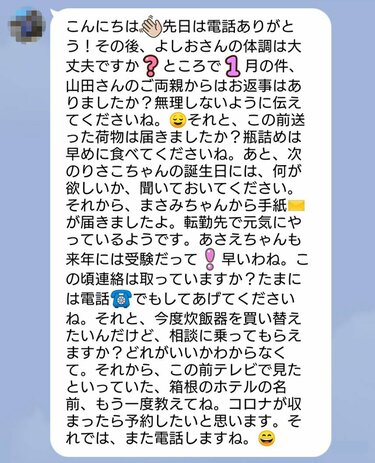 こんにちは👋先日は電話ありがとう！その後、よしおさんの体調は大丈夫ですか❓ところで1月の件、山田さんのご両親からはお返事はありましたか？無理しないように伝えてくださいね。😌それと、この前送った荷物は届きましたか？瓶詰めは早めに食べてくださいね。あと、次のりさこちゃんの誕生日には、何が欲しいか、聞いておいてください。それから、まさみちゃんから手紙✉が届きましたよ。転勤先で元気にやっているようです。あさえちゃんも来年には受験だって❗早いわね。この頃連絡は取っていますか？たまには電話☎でもしてあげてくださいね。それと、今度炊飯器を買い替えたいんだけど、相談に乗ってもらえますか？どれがいいかわからなくて。それから、この前テレビで見たといっていた、箱根のホテルの名前、もう一度教えてね。コロナが収まったら予約したいと思います。それでは、また電話しますね。😄